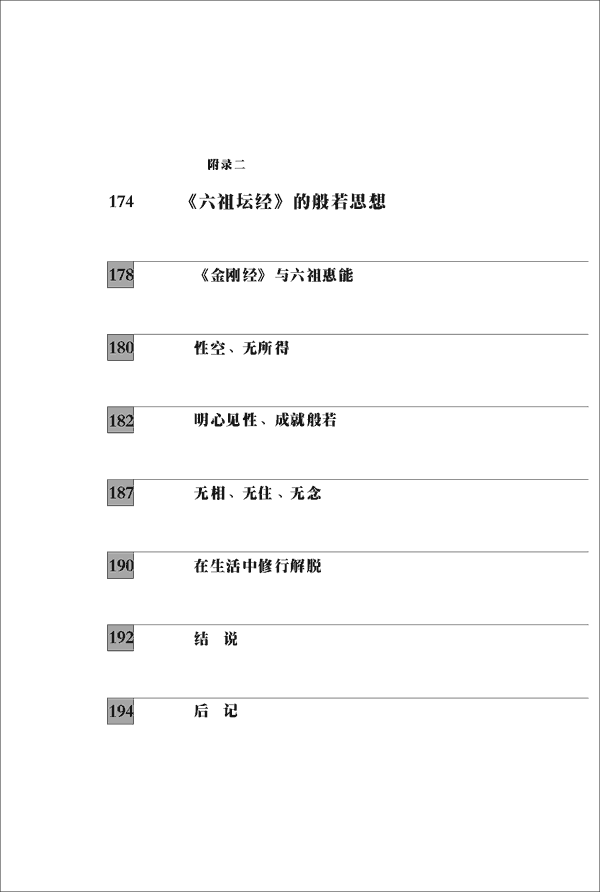 附录二

174 《六祖坛经》的般若思想

178 《金刚经》与六祖惠能

180 性空、无所得

182 明心见性、成就般若

187 无相、无住、无念

190 在生活中修行解脱

192 结 说

194 后 记